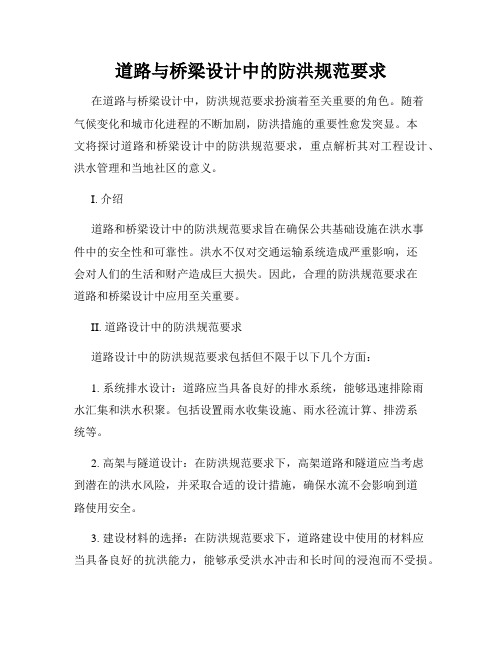 道路与桥梁设计中的防洪规范要求

在道路与桥梁设计中，防洪规范要求扮演着至关重要的角色。随着气候变化和城市化进程的不断加剧，防洪措施的重要性愈发突显。本文将探讨道路和桥梁设计中的防洪规范要求，重点解析其对工程设计、洪水管理和当地社区的意义。

I. 介绍

道路和桥梁设计中的防洪规范要求旨在确保公共基础设施在洪水事件中的安全性和可靠性。洪水不仅对交通运输系统造成严重影响，还会对人们的生活和财产造成巨大损失。因此，合理的防洪规范要求在道路和桥梁设计中应用至关重要。

II. 道路设计中的防洪规范要求

道路设计中的防洪规范要求包括但不限于以下几个方面：

1. 系统排水设计：道路应当具备良好的排水系统，能够迅速排除雨水汇集和洪水积聚。包括设置雨水收集设施、雨水径流计算、排涝系统等。

2. 高架与隧道设计：在防洪规范要求下，高架道路和隧道应当考虑到潜在的洪水风险，并采取合适的设计措施，确保水流不会影响到道路使用安全。

3. 建设材料的选择：在防洪规范要求下，道路建设中使用的材料应当具备良好的抗洪能力，能够承受洪水冲击和长时间的浸泡而不受损。